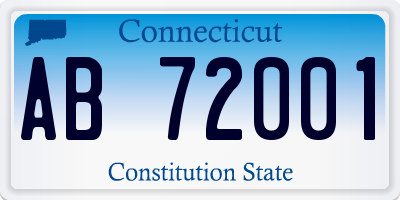 Connecticut

AB 72001

Constitution State